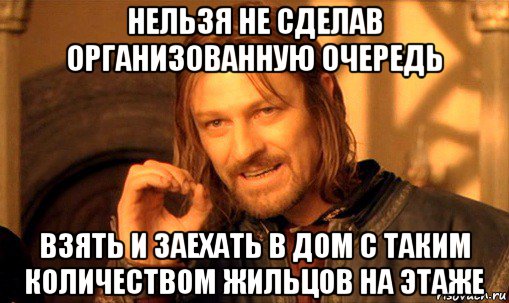 НЕЛЬЗЯ НЕ СДЕЛАВ ОРГАНИЗОВАННУЮ ОЧЕРЕДЬ

ВЗЯТЬ И ЗАЕХАТЬ В ДОМ С ТАКИМ КОЛИЧЕСТВОМ ЖИЛЬЦОВ НА ЭТАЖЕ

risovach.ru